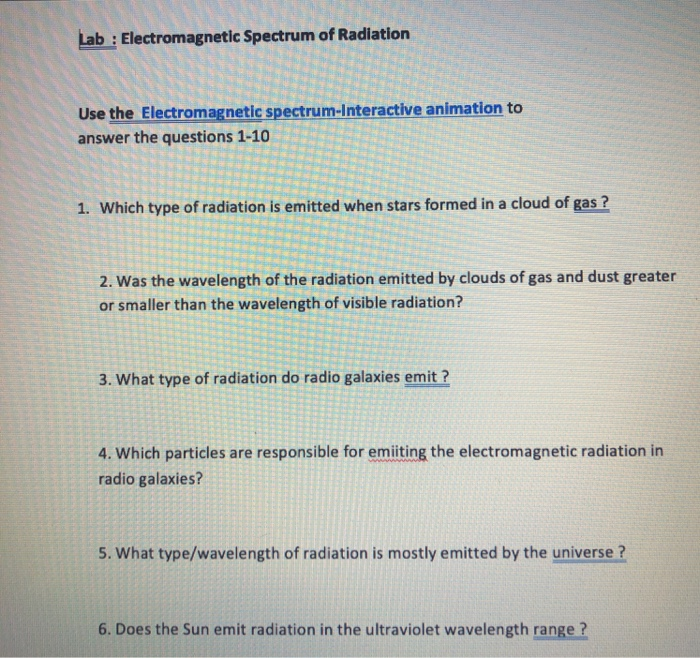 Lab : Electromagnetic Spectrum of Radiation

Use the Electromagnetic spectrum-Interactive animation to answer the questions 1-10

1. Which type of radiation is emitted when stars formed in a cloud of gas ?

2. Was the wavelength of the radiation emitted by clouds of gas and dust greater or smaller than the wavelength of visible radiation?

3. What type of radiation do radio galaxies emit ?

4. Which particles are responsible for emiiting the electromagnetic radiation in radio galaxies?

5. What type/wavelength of radiation is mostly emitted by the universe ?

6. Does the Sun emit radiation in the ultraviolet wavelength range ?